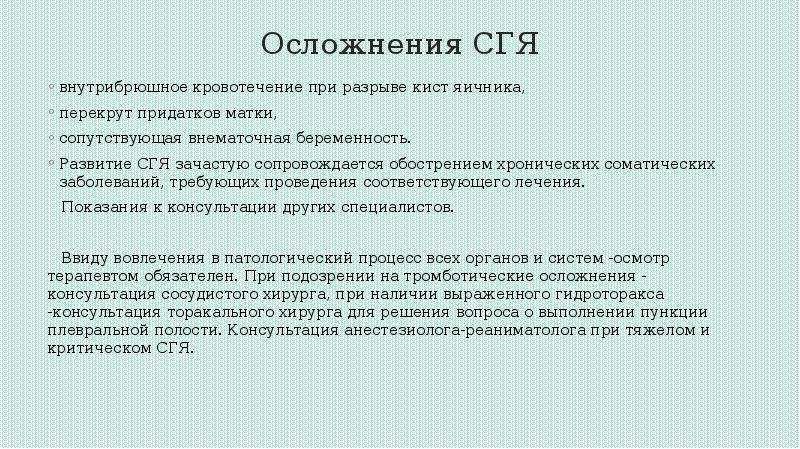 Осложнения СГЯ

◦ внутрибрюшное кровотечение при разрыве кист яичника,

◦ перекрут придатков матки,

◦ сопутствующая внематочная беременность.

◦ Развитие СГЯ зачастую сопровождается обострением хронических соматических заболеваний, требующих проведения соответствующего лечения.

Показания к консультации других специалистов.

Ввиду вовлечения в патологический процесс всех органов и систем -осмотр терапевтом обязателен. При подозрении на тромботические осложнения - консультация сосудистого хирурга, при наличии выраженного гидроторакса -консультация торакального хирурга для решения вопроса о выполнении пункции плевральной полости. Консультация анестезиолога-реаниматолога при тяжелом и критическом СГЯ.